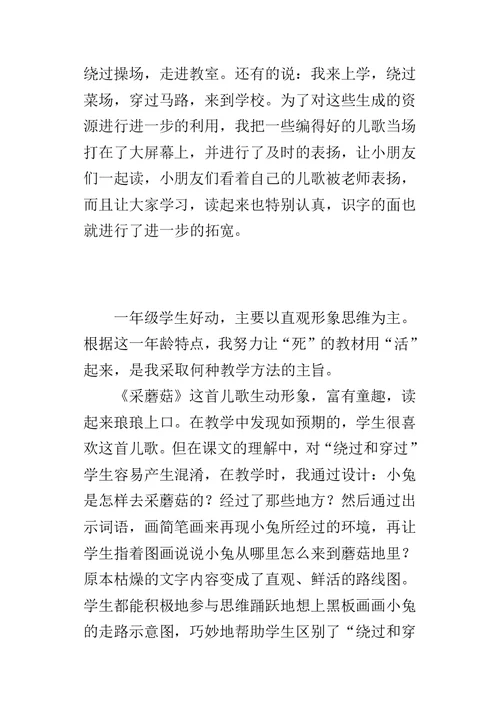 绕过操场，走进教室。还有的说：我来上学，绕过菜场，穿过马路，来到学校。为了对这些生成的资源进行进一步的利用，我把一些编得好的儿歌当场打在了大屏幕上，并进行了及时的表扬，让小朋友们一起读，小朋友们看着自己的儿歌被老师表扬，而且让大家学习，读起来也特别认真，识字的面也就进行了进一步的拓宽。

一年级学生好动，主要以直观形象思维为主。根据这一年龄特点，我努力让“死”的教材用“活”起来，是我采取何种教学方法的主旨。

《采蘑菇》这首儿歌生动形象，富有童趣，读起来琅琅上口。在教学中发现如预期的，学生很喜欢这首儿歌。但在课文的理解中，对“绕过和穿过”学生容易产生混淆，在教学时，我通过设计：小兔是怎样去采蘑菇的？经过了那些地方？然后通过出示词语，画简笔画来再现小兔所经过的环境，再让学生指着图画说说小兔从哪里怎么来到蘑菇地里？原本枯燥的文字内容变成了直观、鲜活的路线图。学生都能积极地参与思维踊跃地想上黑板画画小兔的走路示意图，巧妙地帮助学生区别了“绕过和穿